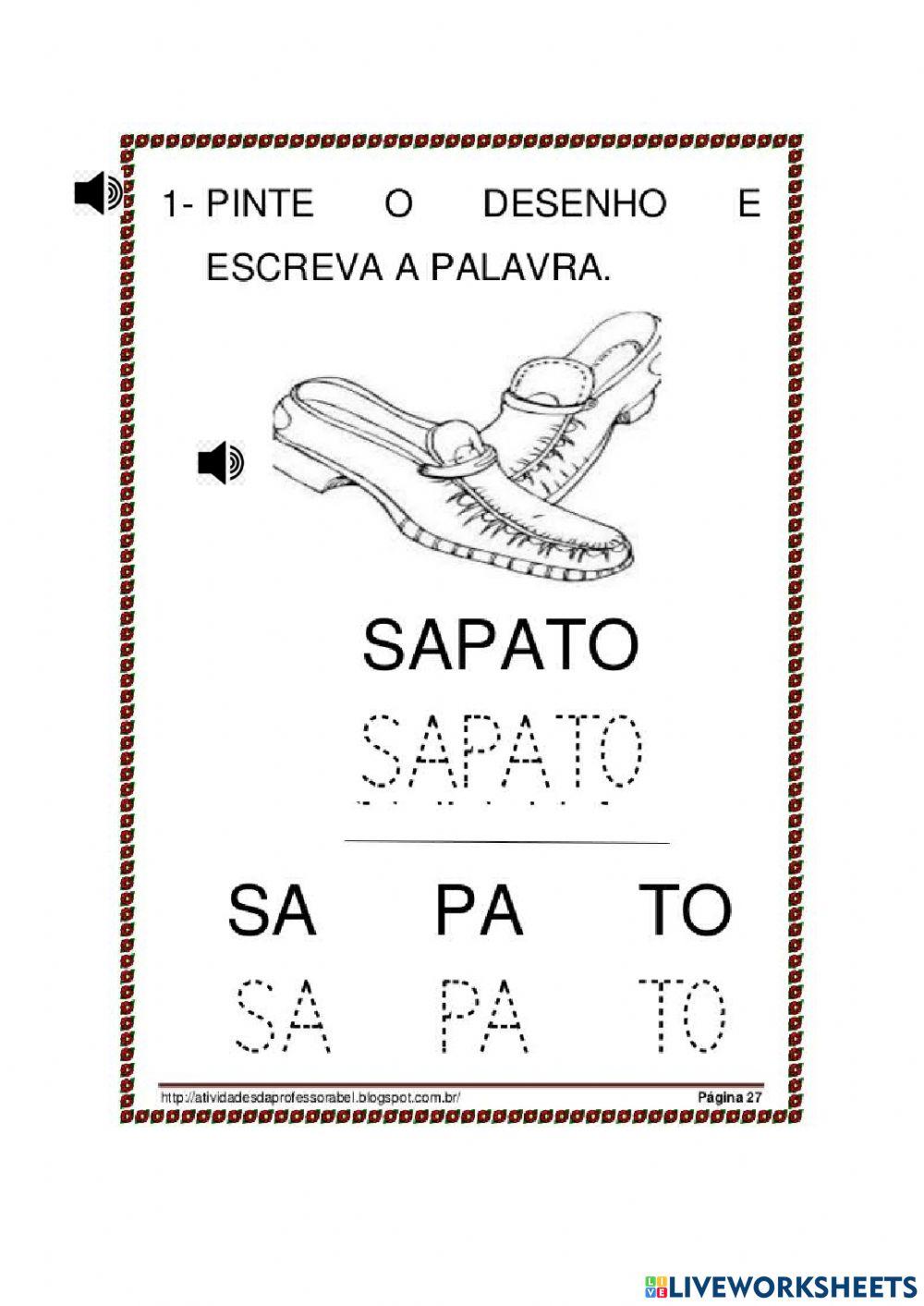 1- PINTE O DESENHO E ESCREVA A PALAVRA.

SAPATO

SAPATO

SA PA TO

SA PA TO

http://atividadesdaprofessorabel.blogspot.com.br/

Página 27

LIVEWORKSHEETS